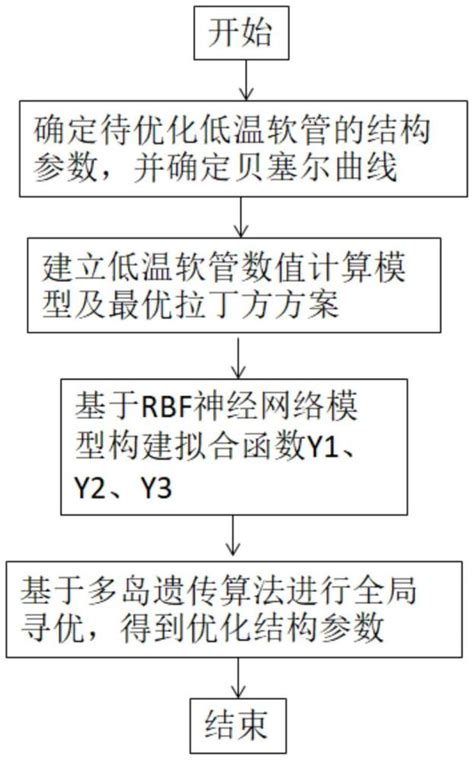 开始

确定待优化低温软管的结构参数，并确定贝塞尔曲线

建立低温软管数值计算模型及最优拉丁方方案

基于RBF神经网络模型构建拟合函数Y1、Y2、Y3

基于多岛遗传算法进行全局寻优，得到优化结构参数

结束